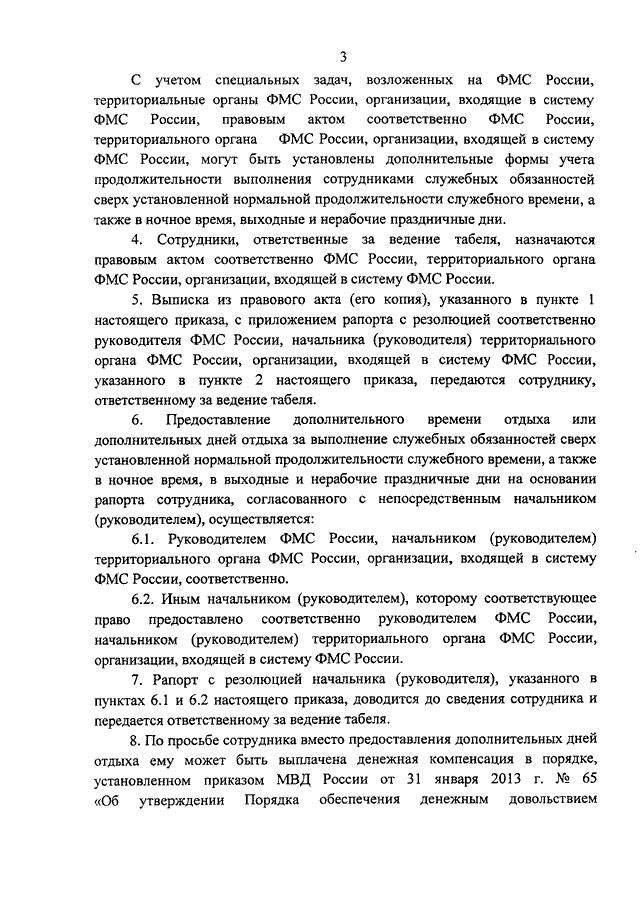 3

С учетом специальных задач, возложенных на ФМС России, территориальные органы ФМС России, организации, входящие в систему ФМС России, правовым актом соответственно ФМС России, территориального органа ФМС России, организации, входящей в систему ФМС России, могут быть установлены дополнительные формы учета продолжительности выполнения сотрудниками служебных обязанностей сверх установленной нормальной продолжительности служебного времени, а также в ночное время, выходные и нерабочие праздничные дни.

4. Сотрудники, ответственные за ведение табеля, назначаются правовым актом соответственно ФМС России, территориального органа ФМС России, организации, входящей в систему ФМС России.

5. Выписка из правового акта (его копия), указанного в пункте 1 настоящего приказа, с приложением рапорта с резолюцией соответственно руководителя ФМС России, начальника (руководителя) территориального органа ФМС России, организации, входящей в систему ФМС России, указанного в пункте 2 настоящего приказа, передаются сотруднику, ответственному за ведение табеля.

6. Предоставление дополнительного времени отдыха или дополнительных дней отдыха за выполнение служебных обязанностей сверх установленной нормальной продолжительности служебного времени, а также в ночное время, в выходные и нерабочие праздничные дни на основании рапорта сотрудника, согласованного с непосредственным начальником (руководителем), осуществляется:

6.1. Руководителем ФМС России, начальником (руководителем) территориального органа ФМС России, организации, входящей в систему ФМС России, соответственно.

6.2. Иным начальником (руководителем), которому соответствующее право предоставлено соответственно руководителем ФМС России, начальником (руководителем) территориального органа ФМС России, организации, входящей в систему ФМС России.

7. Рапорт с резолюцией начальника (руководителя), указанного в пунктах 6.1 и 6.2 настоящего приказа, доводится до сведения сотрудника и передается ответственному за ведение табеля.

8. По просьбе сотрудника вместо предоставления дополнительных дней отдыха ему может быть выплачена денежная компенсация в порядке, установленном приказом МВД России от 31 января 2013 г. № 65 «Об утверждении Порядка обеспечения денежным довольствием